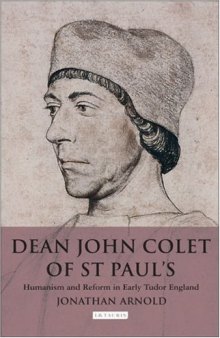 DEAN JOHN COLET OF ST PAUL'S

Humanism and Reform in Early Tudor England

JONATHAN ARNOLD

I.B.TAURIS